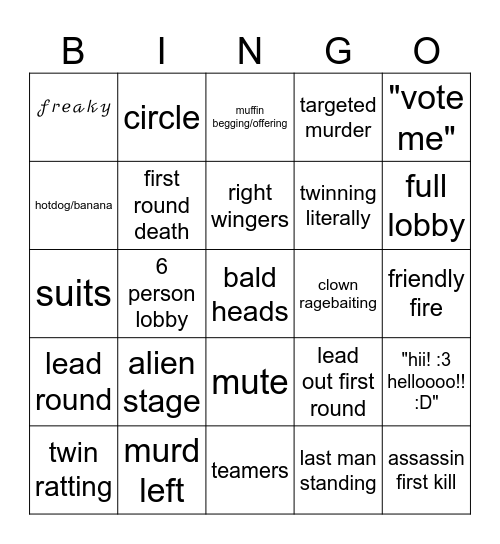 | B | I | N | G | O |
|---|---|---|---|---|
| freaky | circle | muffin begging/offering | targeted murder | "vote me" |
| hotdog/banana | first round death | right wingers | twinning literally | full lobby |
| suits | 6 person lobby | bald heads | clown ragebaiting | friendly fire |
| lead round | alien stage | mute | lead out first round | "hii! :3 helloooo!! :D" |
| twin ratting | murd left | teamers | last man standing | assassin first kill |